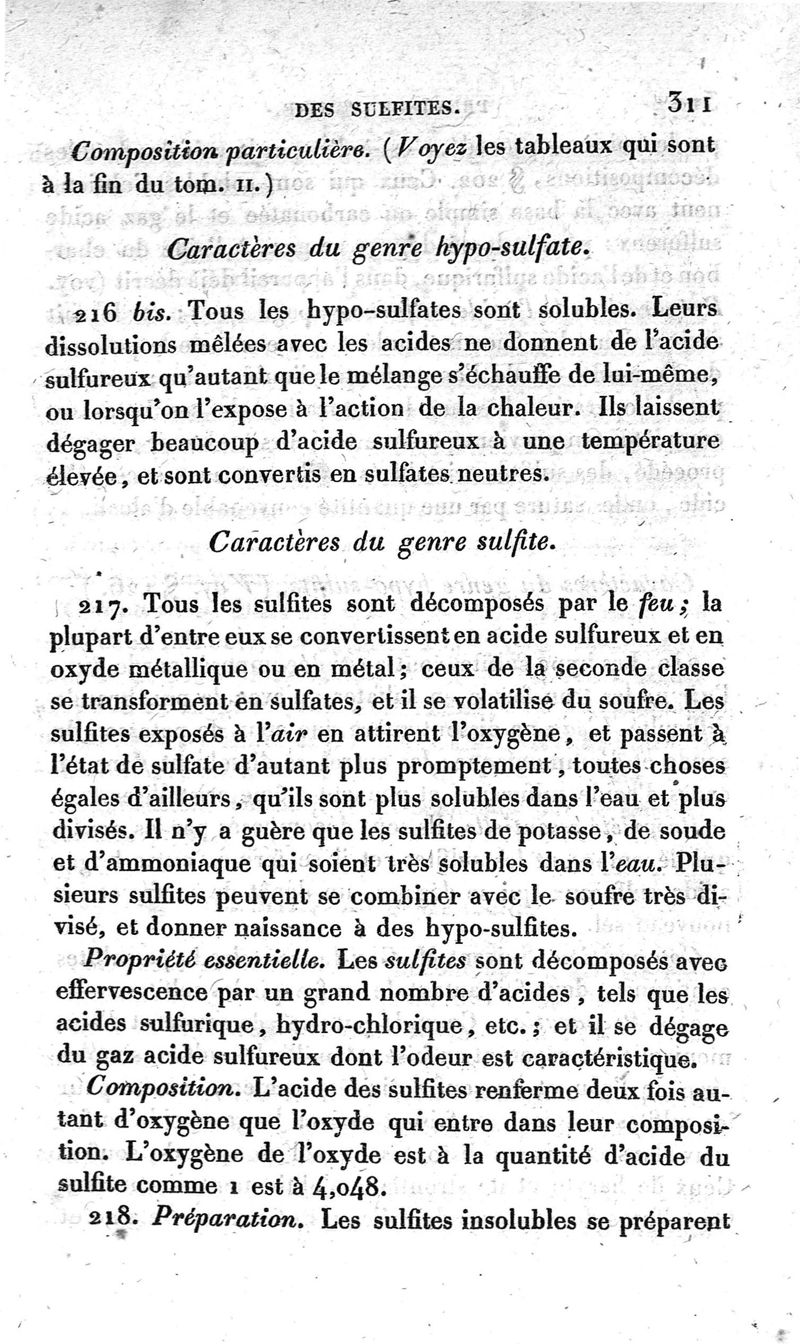 DES SULFITES. 311

Composition particulière. (Voyez les tableaux qui sont à la fin du tom. II.)

Caractères du genre hypo-sulfate.

216 bis. Tous les hypo-sulfates sont solubles. Leurs dissolutions mêlées avec les acides ne donnent de l'acide sulfureux qu'autant que le mélange s'échauffe de lui-même, ou lorsqu'on l'expose à l'action de la chaleur. Ils laissent dégager beaucoup d'acide sulfureux à une température élevée, et sont convertis en sulfates neutres.

Caractères du genre sulfite.

217. Tous les sulfites sont décomposés par le feu; la plupart d'entre eux se convertissent en acide sulfureux et en oxyde métallique ou en métal; ceux de la seconde classe se transforment en sulfates, et il se volatilise du soufre. Les sulfites exposés à l'air en attirent l'oxygène, et passent à l'état de sulfate d'autant plus promptement, toutes choses égales d'ailleurs, qu'ils sont plus solubles dans l'eau et plus divisés. Il n'y a guère que les sulfites de potasse, de soude et d'ammoniaque qui soient très solubles dans l'eau. Plusieurs sulfites peuvent se combiner avec le soufre très divisé, et donner naissance à des hypo-sulfites.

Propriété essentielle. Les sulfites sont décomposés avec effervescence par un grand nombre d'acides, tels que les acides sulfurique, hydro-chlorique, etc.; et il se dégage du gaz acide sulfureux dont l'odeur est caractéristique.

Composition. L'acide des sulfites renferme deux fois autant d'oxygène que l'oxyde qui entre dans leur composition. L'oxygène de l'oxyde est à la quantité d'acide du sulfite comme 1 est à 4,048.

218. Préparation. Les sulfites insolubles se préparent